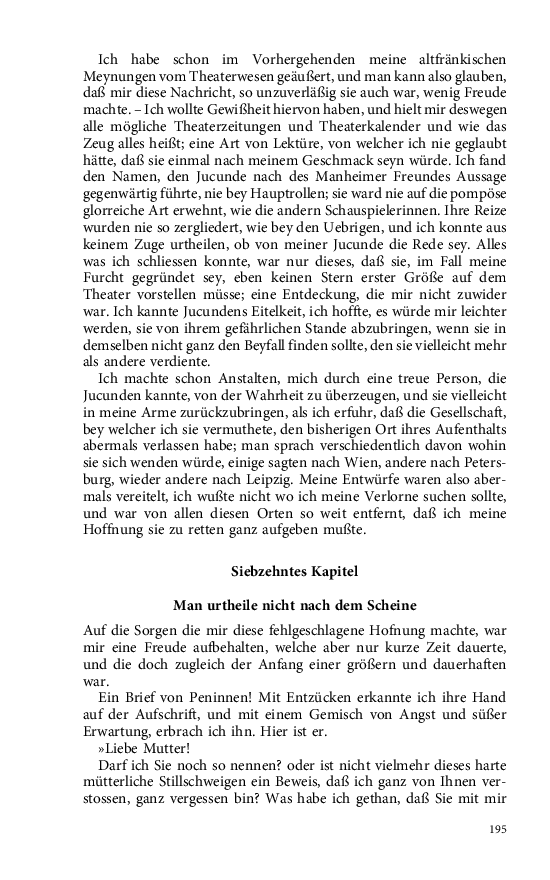 Ich habe schon im Vorhergehenden meine altfränkischen Meynungen vom Theaterwesen geäußert, und man kann also glauben, daß mir diese Nachricht, so unzuverläßig sie auch war, wenig Freude machte. – Ich wollte Gewißheit hiervon haben, und hielt mir deswegen alle mögliche Theaterzeitungen und Theaterkalender und wie das Zeug alles heißt; eine Art von Lektüre, von welcher ich nie geglaubt hätte, daß sie einmal nach meinem Geschmack seyn würde. Ich fand den Namen, den Jucunde nach des Manheimer Freundes Aussage gegenwärtig führte, nie bey Hauptrollen; sie ward nie auf die pompöse glorreiche Art erwehnt, wie die andern Schauspielerinnen. Ihre Reize wurden nie so zergliedert, wie bey den Uebrigen, und ich konnte aus keinem Zuge urtheilen, ob von meiner Jucunde die Rede sey. Alles was ich schliessen konnte, war nur dieses, daß sie, im Fall meine Furcht gegründet sey, eben keinen Stern erster Größe auf dem Theater vorstellen müsse; eine Entdeckung, die mir nicht zuwider war. Ich kannte Jucundens Eitelkeit, ich hoffte, es würde mir leichter werden, sie von ihrem gefährlichen Stande abzubringen, wenn sie in demselben nicht ganz den Beyfall finden sollte, den sie vielleicht mehr als andere verdiente.

Ich machte schon Anstalten, mich durch eine treue Person, die Jucunden kannte, von der Wahrheit zu überzeugen, und sie vielleicht in meine Arme zurückzubringen, als ich erfuhr, daß die Gesellschaft, bey welcher ich sie vermuthete, den bisherigen Ort ihres Aufenthalts abermals verlassen habe; man sprach verschiedentlich davon wohin sie sich wenden würde, einige sagten nach Wien, andere nach Petersburg, wieder andere nach Leipzig. Meine Entwürfe waren also abermals vereitelt, ich wußte nicht wo ich meine Verlorne suchen sollte, und war von allen diesen Orten so weit entfernt, daß ich meine Hoffnung sie zu retten ganz aufgeben mußte.

Siebzehntes Kapitel

Man urtheile nicht nach dem Scheine

Auf die Sorgen die mir diese fehlgeschlagene Hofnung machte, war mir eine Freude aufbehalten, welche aber nur kurze Zeit dauerte, und die doch zugleich der Anfang einer größern und dauerhaften war.

Ein Brief von Peninnen! Mit Entzücken erkannte ich ihre Hand auf der Aufschrift, und mit einem Gemisch von Angst und süßer Erwartung, erbrach ich ihn. Hier ist er.

»Liebe Mutter!

Darf ich Sie noch so nennen? oder ist nicht vielmehr dieses harte mütterliche Stillschweigen ein Beweis, daß ich ganz von Ihnen verstossen, ganz vergessen bin? Was habe ich gethan, daß Sie mit mir

195